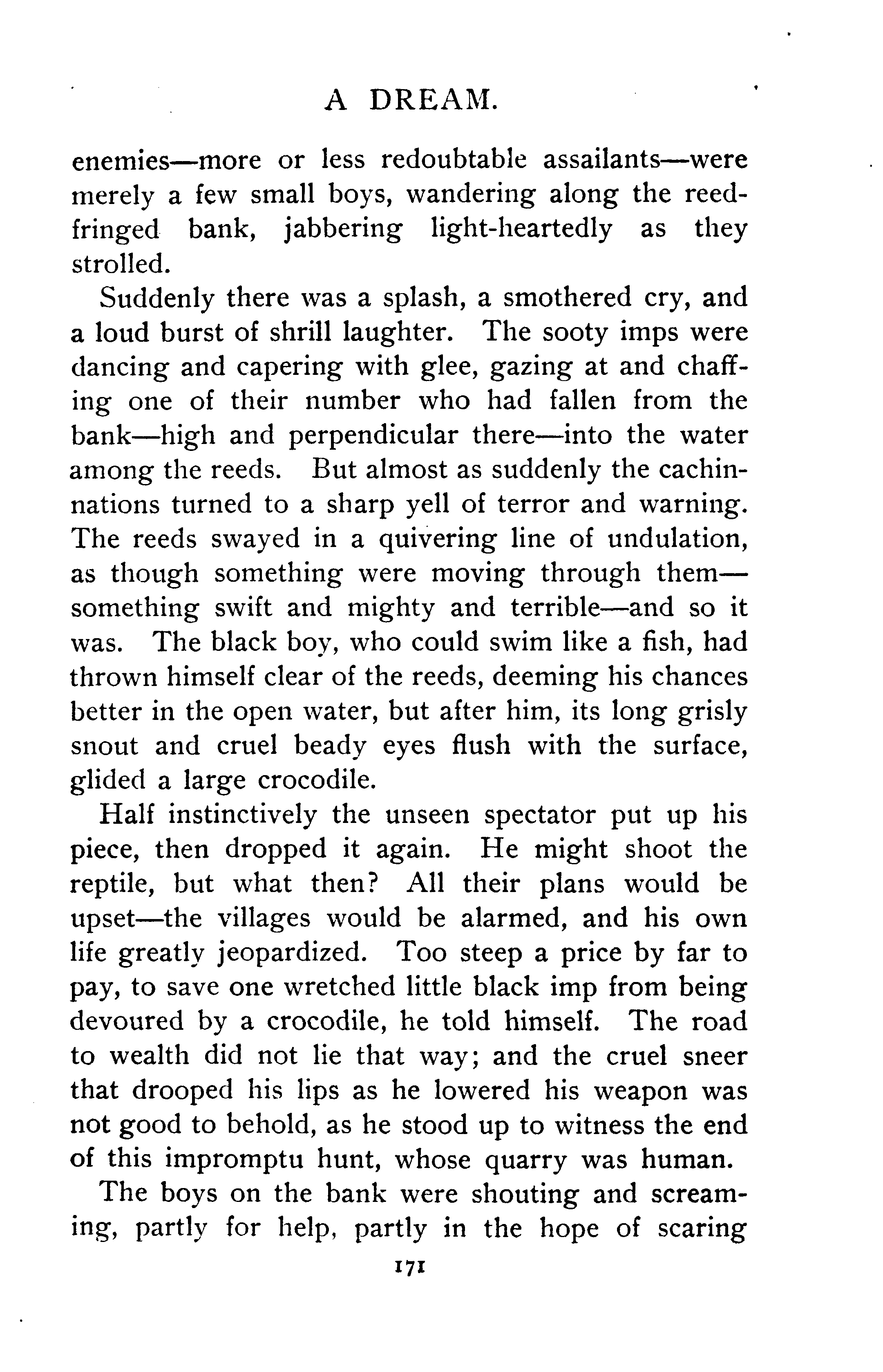 A DREAM.

enemies—more or less redoubtable assailants—were merely a few small boys, wandering along the reed-fringed bank, jabbering light-heartedly as they strolled.

Suddenly there was a splash, a smothered cry, and a loud burst of shrill laughter. The sooty imps were dancing and capering with glee, gazing at and chaffing one of their number who had fallen from the bank—high and perpendicular there—into the water among the reeds. But almost as suddenly the cachinnations turned to a sharp yell of terror and warning. The reeds swayed in a quivering line of undulation, as though something were moving through them—something swift and mighty and terrible—and so it was. The black boy, who could swim like a fish, had thrown himself clear of the reeds, deeming his chances better in the open water, but after him, its long grisly snout and cruel beady eyes flush with the surface, glided a large crocodile.

Half instinctively the unseen spectator put up his piece, then dropped it again. He might shoot the reptile, but what then? All their plans would be upset—the villages would be alarmed, and his own life greatly jeopardized. Too steep a price by far to pay, to save one wretched little black imp from being devoured by a crocodile, he told himself. The road to wealth did not lie that way; and the cruel sneer that drooped his lips as he lowered his weapon was not good to behold, as he stood up to witness the end of this impromptu hunt, whose quarry was human.

The boys on the bank were shouting and screaming, partly for help, partly in the hope of scaring

171